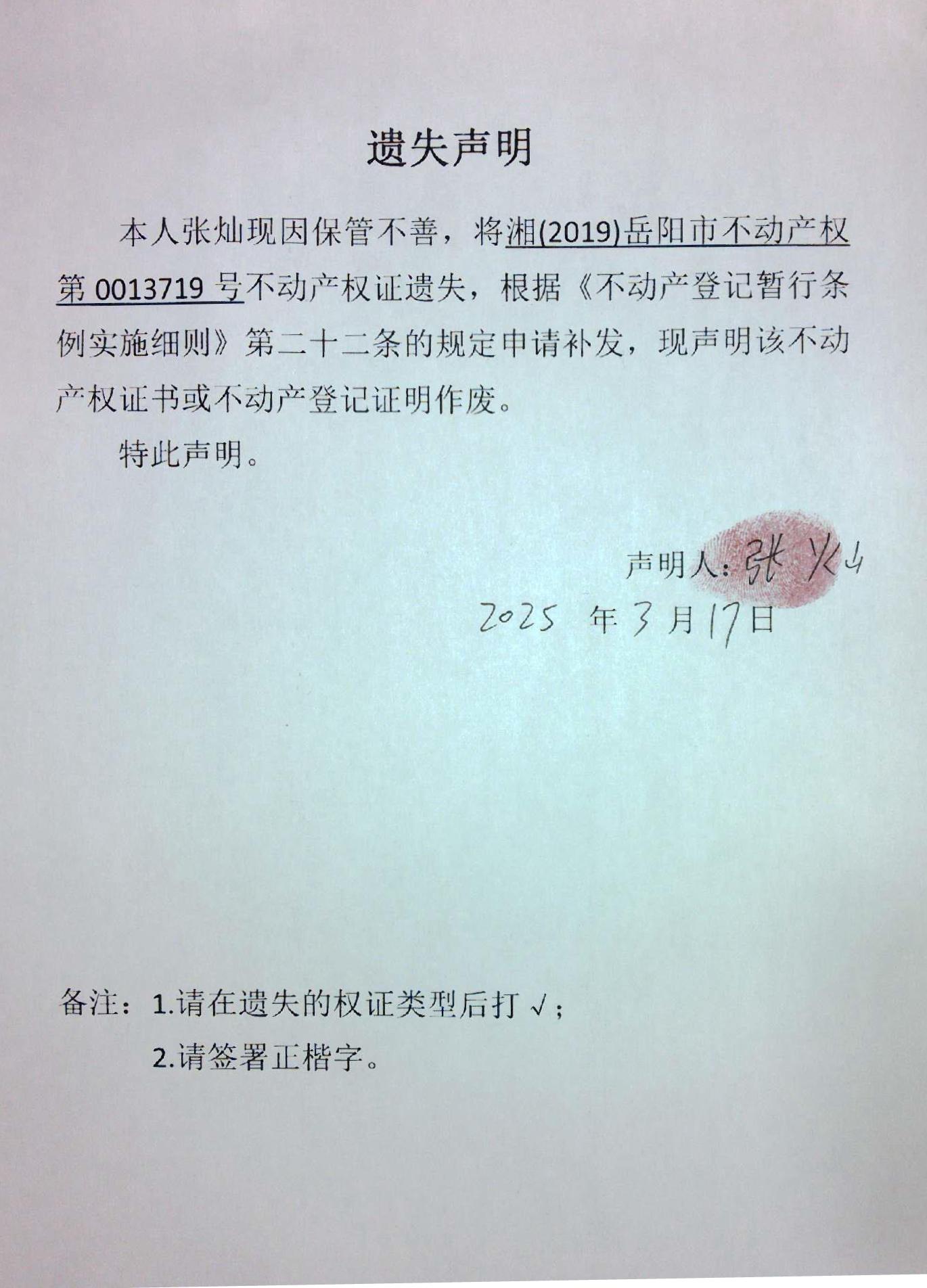 遗失声明

本人张灿现因保管不善，将湘(2019)岳阳市不动产权第 0013719 号不动产权证遗失，根据《不动产登记暂行条例实施细则》第二十二条的规定申请补发，现声明该不动产权证书或不动产登记证明作废。

特此声明。

声明人：张灿

2025 年 3 月 17 日

备注：1.请在遗失的权证类型后打 √；

2.请签署正楷字。